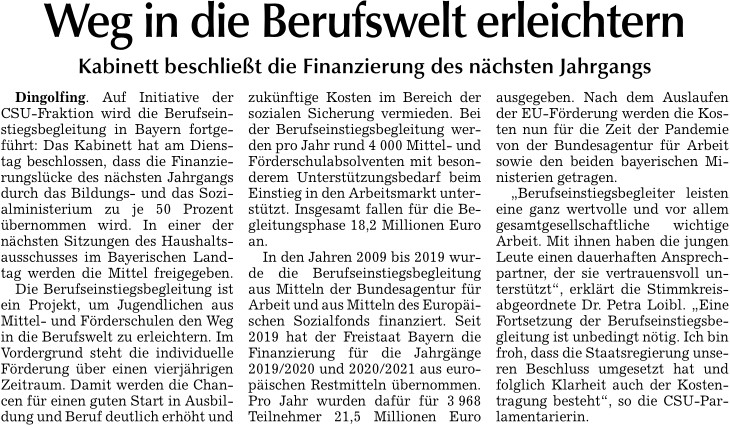 Weg in die Berufswelt erleichtern

Kabinett beschließt die Finanzierung des nächsten Jahrgangs

Dingolfing. Auf Initiative der CSU-Fraktion wird die Berufseinstiegsbegleitung in Bayern fortgeführt: Das Kabinett hat am Dienstag beschlossen, dass die Finanzierungslücke des nächsten Jahrgangs durch das Bildungs- und das Sozialministerium zu je 50 Prozent übernommen wird. In einer der nächsten Sitzungen des Haushaltsausschusses im Bayerischen Landtag werden die Mittel freigegeben.

Die Berufseinstiegsbegleitung ist ein Projekt, um Jugendlichen aus Mittel- und Förderschulen den Weg in die Berufswelt zu erleichtern. Im Vordergrund steht die individuelle Förderung über einen vierjährigen Zeitraum. Damit werden die Chancen für einen guten Start in Ausbildung und Beruf deutlich erhöht und zukünftige Kosten im Bereich der sozialen Sicherung vermieden. Bei der Berufseinstiegsbegleitung werden pro Jahr rund 4 000 Mittel- und Förderschulabsolventen mit besonderem Unterstützungsbedarf beim Einstieg in den Arbeitsmarkt unterstützt. Insgesamt fallen für die Begleitungsphase 18,2 Millionen Euro an.

In den Jahren 2009 bis 2019 wurde die Berufseinstiegsbegleitung aus Mitteln der Bundesagentur für Arbeit und aus Mitteln des Europäischen Sozialfonds finanziert. Seit 2019 hat der Freistaat Bayern die Finanzierung für die Jahrgänge 2019/2020 und 2020/2021 aus europäischen Restmitteln übernommen. Pro Jahr wurden dafür für 3 968 Teilnehmer 21,5 Millionen Euro ausgegeben. Nach dem Auslaufen der EU-Förderung werden die Kosten nun für die Zeit der Pandemie von der Bundesagentur für Arbeit sowie den beiden bayerischen Ministerien getragen.

„Berufseinstiegsbegleiter leisten eine ganz wertvolle und vor allem gesamtgesellschaftliche wichtige Arbeit. Mit ihnen haben die jungen Leute einen dauerhaften Ansprechpartner, der sie vertrauensvoll unterstützt“, erklärt die Stimmkreisabgeordnete Dr. Petra Loibl. „Eine Fortsetzung der Berufseinstiegsbegleitung ist unbedingt nötig. Ich bin froh, dass die Staatsregierung unseren Beschluss umgesetzt hat und folglich Klarheit auch der Kostentragung besteht“, so die CSU-Parlamentarierin.